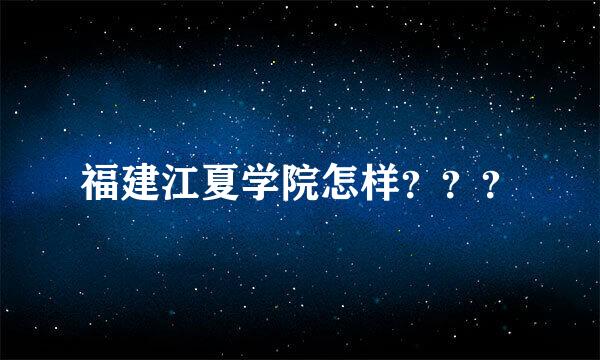 福建江夏学院怎样？？？